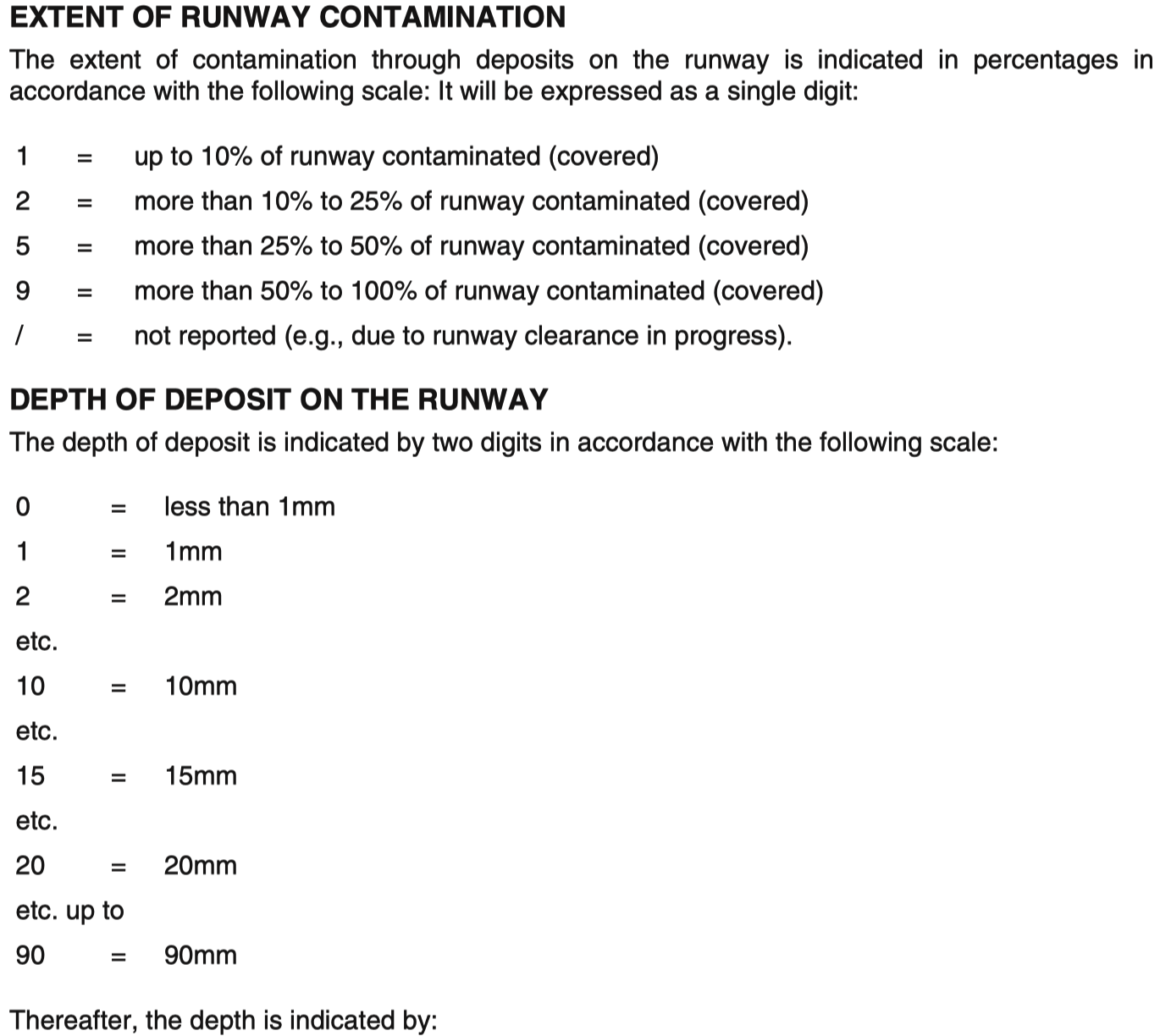 EXTENT OF RUNWAY CONTAMINATION

The extent of contamination through deposits on the runway is indicated in percentages in accordance with the following scale: It will be expressed as a single digit:

1 = up to 10% of runway contaminated (covered)

2 = more than 10% to 25% of runway contaminated (covered)

5 = more than 25% to 50% of runway contaminated (covered)

9 = more than 50% to 100% of runway contaminated (covered)

/ = not reported (e.g., due to runway clearance in progress).

DEPTH OF DEPOSIT ON THE RUNWAY

The depth of deposit is indicated by two digits in accordance with the following scale:

0 = less than 1mm

1 = 1mm

2 = 2mm

etc.

10 = 10mm

etc.

15 = 15mm

etc.

20 = 20mm

etc. up to

90 = 90mm

Thereafter, the depth is indicated by: